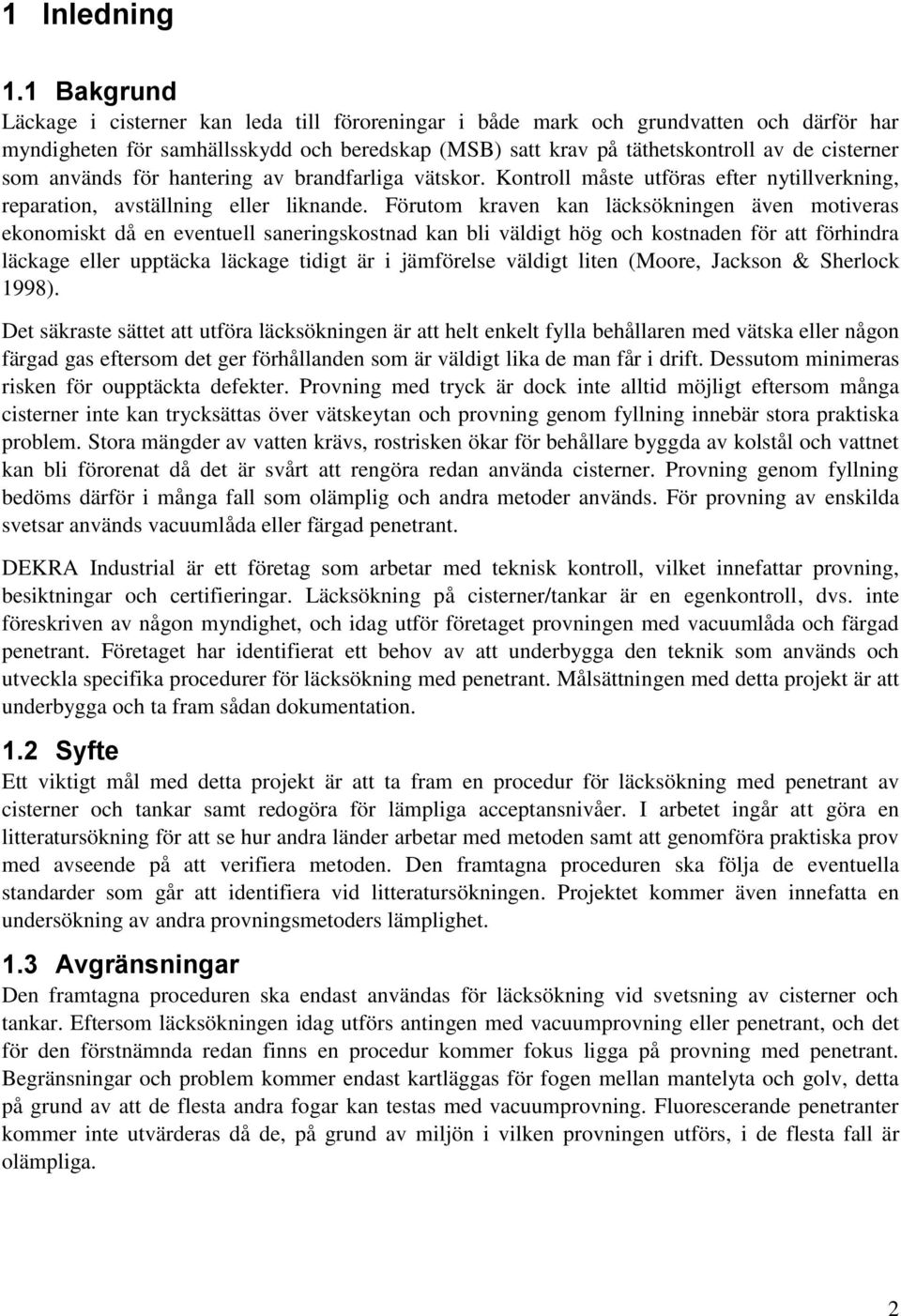 1 Inledning

1.1 Bakgrund

Läckage i cisterner kan leda till föroreningar i både mark och grundvatten och därför har myndigheten för samhällsskydd och beredskap (MSB) satt krav på täthetskontroll av de cisterner som används för hantering av brandfarliga vätskor. Kontroll måste utföras efter nytillverkning, reparation, avställning eller liknande. Förutom kraven kan läcksökningen även motiveras ekonomiskt då en eventuell saneringskostnad kan bli väldigt hög och kostnaden för att förhindra läckage eller upptäcka läckage tidigt är i jämförelse väldigt liten (Moore, Jackson & Sherlock 1998).

Det säkraste sättet att utföra läcksökningen är att helt enkelt fylla behållaren med vätska eller någon färgad gas eftersom det ger förhållanden som är väldigt lika de man får i drift. Dessutom minimeras risken för oupptäckta defekter. Provning med tryck är dock inte alltid möjligt eftersom många cisterner inte kan trycksättas över vätskeytan och provning genom fyllning innebär stora praktiska problem. Stora mängder av vatten krävs, rostrisken ökar för behållare byggda av kolstål och vattnet kan bli förorenat då det är svårt att rengöra redan använda cisterner. Provning genom fyllning bedöms därför i många fall som olämplig och andra metoder används. För provning av enskilda svetsar används vacuumlåda eller färgad penetrant.

DEKRA Industrial är ett företag som arbetar med teknisk kontroll, vilket innefattar provning, besiktningar och certifieringar. Läcksökning på cisterner/tankar är en egenkontroll, dvs. inte föreskriven av någon myndighet, och idag utför företaget provningen med vacuumlåda och färgad penetrant. Företaget har identifierat ett behov av att underbygga den teknik som används och utveckla specifika procedurer för läcksökning med penetrant. Målsättningen med detta projekt är att underbygga och ta fram sådan dokumentation.

1.2 Syfte

Ett viktigt mål med detta projekt är att ta fram en procedur för läcksökning med penetrant av cisterner och tankar samt redogöra för lämpliga acceptansnivåer. I arbetet ingår att göra en litteratursökning för att se hur andra länder arbetar med metoden samt att genomföra praktiska prov med avseende på att verifiera metoden. Den framtagna proceduren ska följa de eventuella standarder som går att identifiera vid litteratursökningen. Projektet kommer även innefatta en undersökning av andra provningsmetoders lämplighet.

1.3 Avgränsningar

Den framtagna proceduren ska endast användas för läcksökning vid svetsning av cisterner och tankar. Eftersom läcksökningen idag utförs antingen med vacuumprovning eller penetrant, och det för den förstnämnda redan finns en procedur kommer fokus ligga på provning med penetrant. Begränsningar och problem kommer endast kartläggas för fogen mellan mantelyta och golv, detta på grund av att de flesta andra fogar kan testas med vacuumprovning. Fluorescerande penetranter kommer inte utvärderas då de, på grund av miljön i vilken provningen utförs, i de flesta fall är olämpliga.

2